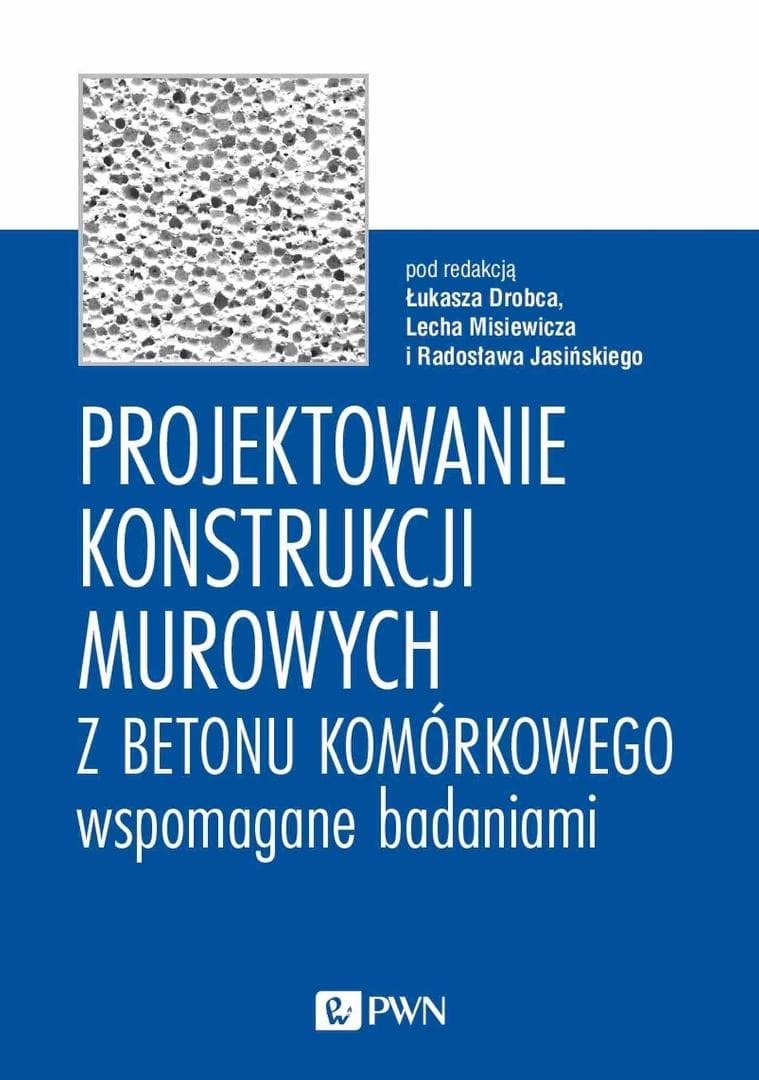 pod redakcją
Łukasza Drobca,
Lecha Misiewicza
i Radosława Jasińskiego

PROJEKTOWANIE
KONSTRUKCJI
MUROWYCH
Z BETONU KOMÓRKOWEGO
wspomagane badaniami

PWN